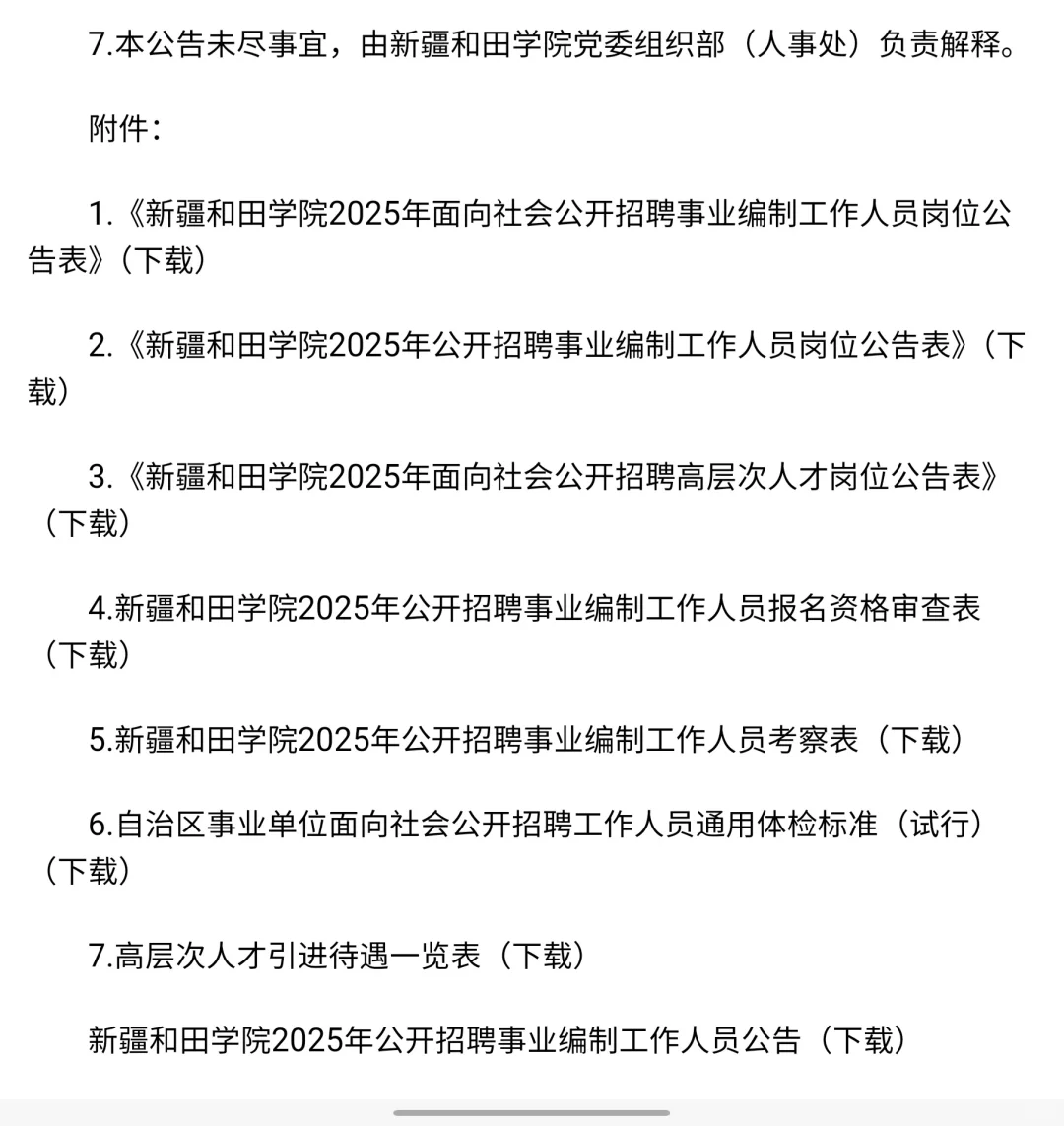 7.本公告未尽事宜，由新疆和田学院党委组织部（人事处）负责解释。

附件：

1.《新疆和田学院2025年面向社会公开招聘事业编制工作人员岗位公告表》（下载）

2.《新疆和田学院2025年公开招聘事业编制工作人员岗位公告表》（下载）

3.《新疆和田学院2025年面向社会公开招聘高层次人才岗位公告表》（下载）

4.新疆和田学院2025年公开招聘事业编制工作人员报名资格审查表（下载）

5.新疆和田学院2025年公开招聘事业编制工作人员考察表（下载）

6.自治区事业单位面向社会公开招聘工作人员通用体检标准（试行）（下载）

7.高层次人才引进待遇一览表（下载）

新疆和田学院2025年公开招聘事业编制工作人员公告（下载）